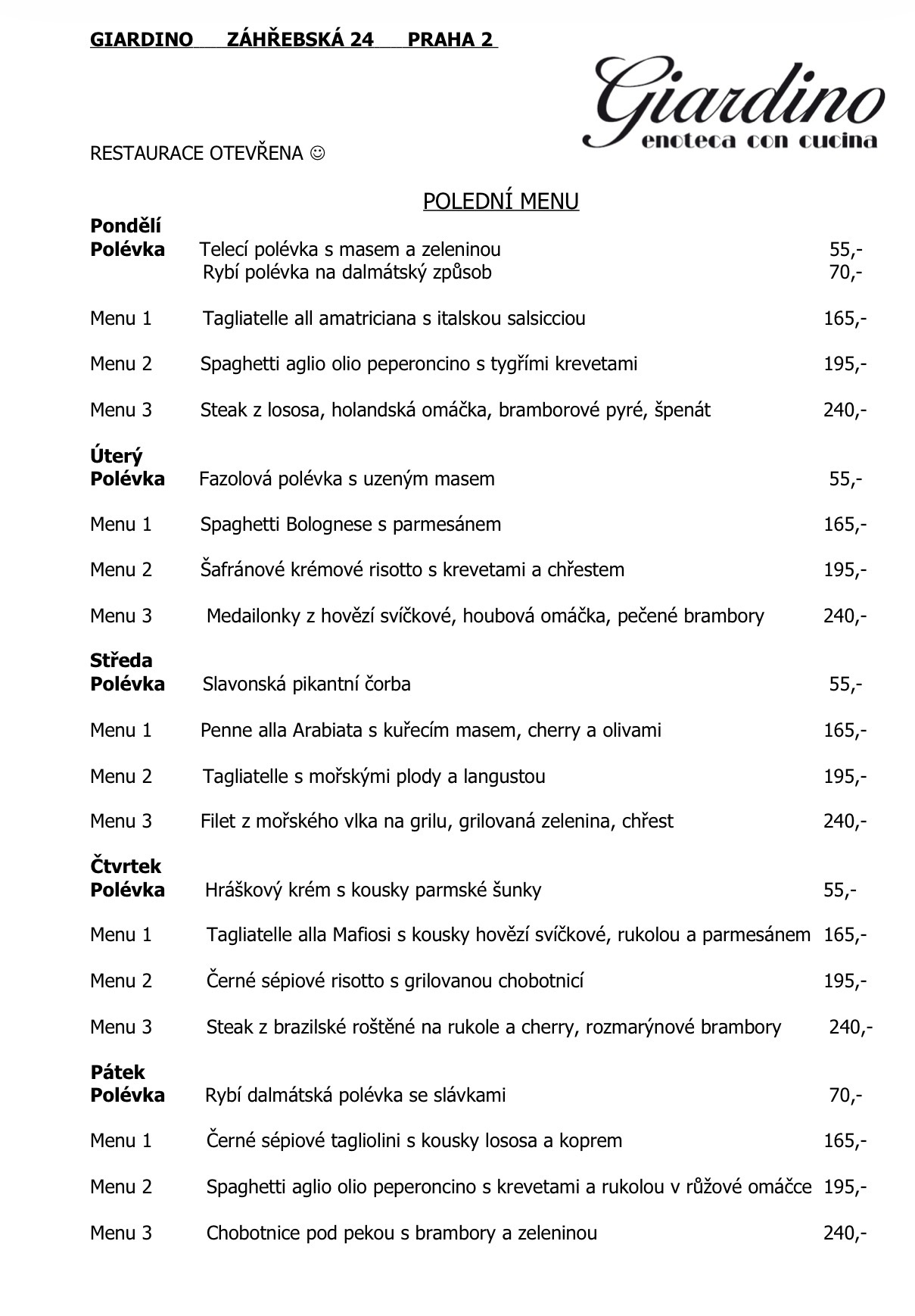 GIARDINO ZÁHŘEBSKÁ 24 PRAHA 2

Giardino
enoteca con cucina

RESTAURACE OTEVŘENA ☺

POLEDNÍ MENU

Pondělí
Polévka Telecí polévka s masem a zeleninou 55,-
Rybí polévka na dalmátský způsob 70,-

Menu 1 Tagliatelle all amatriciana s italskou salsicciou 165,-

Menu 2 Spaghetti aglio olio peperoncino s tygřími krevetami 195,-

Menu 3 Steak z lososa, holandská omáčka, bramborové pyré, špenát 240,-

Úterý
Polévka Fazolová polévka s uzeným masem 55,-

Menu 1 Spaghetti Bolognese s parmesánem 165,-

Menu 2 Šafránové krémové risotto s krevetami a chřestem 195,-

Menu 3 Medailonky z hovězí svíčkové, houbová omáčka, pečené brambory 240,-

Středa
Polévka Slavonská pikantní čorba 55,-

Menu 1 Penne alla Arabiata s kuřecím masem, cherry a olivami 165,-

Menu 2 Tagliatelle s mořskými plody a langustou 195,-

Menu 3 Filet z mořského vlka na grilu, grilovaná zelenina, chřest 240,-

Čtvrtek
Polévka Hráškový krém s kousky parmské šunky 55,-

Menu 1 Tagliatelle alla Mafiosi s kousky hovězí svíčkové, rukolou a parmesánem 165,-

Menu 2 Černé sépiové risotto s grilovanou chobotnicí 195,-

Menu 3 Steak z brazilské roštěné na rukole a cherry, rozmarýnové brambory 240,-

Pátek
Polévka Rybí dalmátská polévka se slávkami 70,-

Menu 1 Černé sépiové tagliolini s kousky lososa a koprem 165,-

Menu 2 Spaghetti aglio olio peperoncino s krevetami a rukolou v růžové omáčce 195,-

Menu 3 Chobotnice pod pekou s brambory a zeleninou 240,-